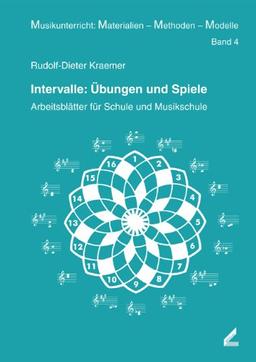 Musikunterricht: Materialien – Methoden – Modelle
Band 4

Rudolf-Dieter Kraemer

Intervalle: Übungen und Spiele
Arbeitsblätter für Schule und Musikschule

1
2
3
4
5
6
7
8
9
10
11
12
13
14
15
16